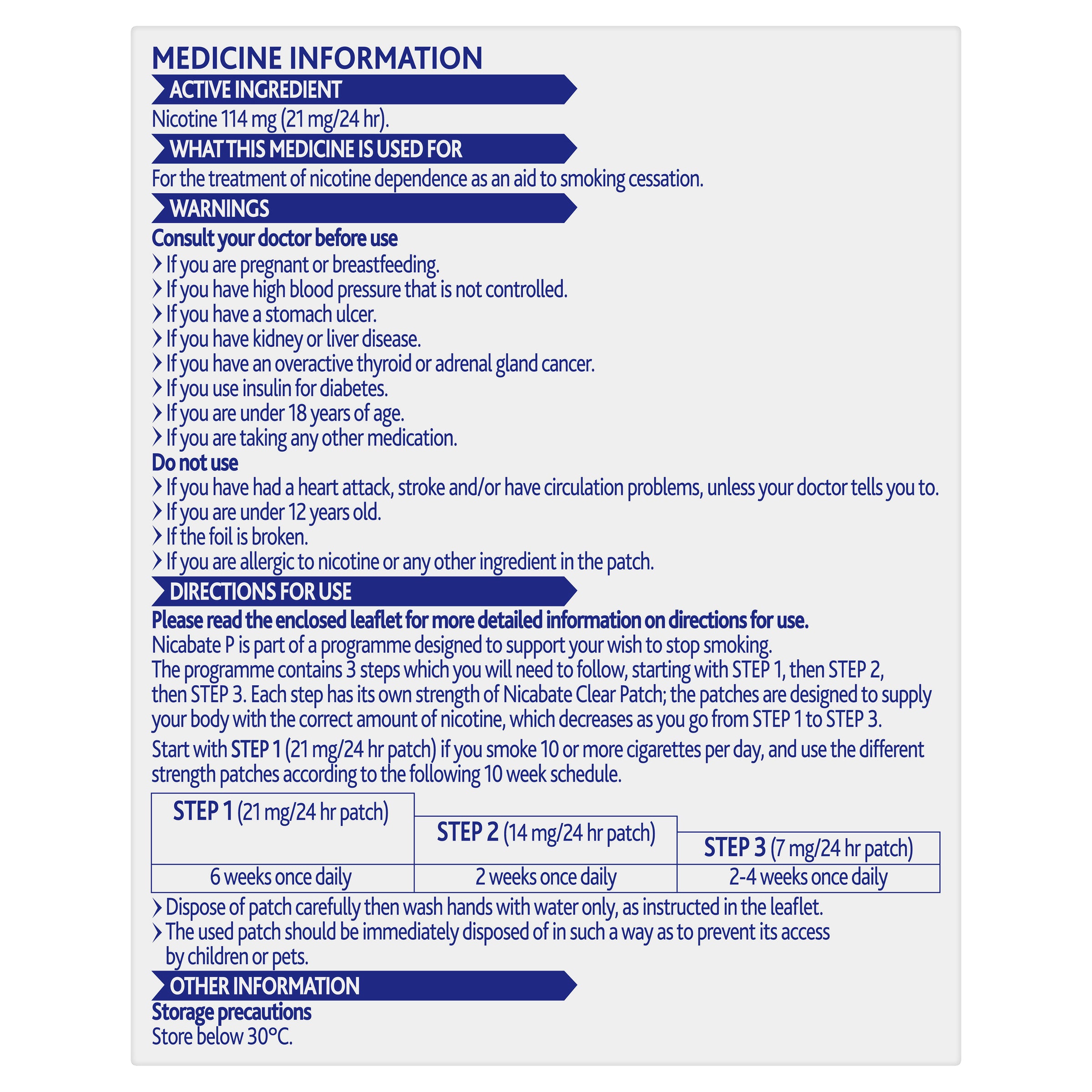 MEDICINE INFORMATION

ACTIVE INGREDIENT

Nicotine 114 mg (21 mg/24 hr).

WHAT THIS MEDICINE IS USED FOR

For the treatment of nicotine dependence as an aid to smoking cessation.

WARNINGS

Consult your doctor before use

› If you are pregnant or breastfeeding.
› If you have high blood pressure that is not controlled.
› If you have a stomach ulcer.
› If you have kidney or liver disease.
› If you have an overactive thyroid or adrenal gland cancer.
› If you use insulin for diabetes.
› If you are under 18 years of age.
› If you are taking any other medication.

Do not use

› If you have had a heart attack, stroke and/or have circulation problems, unless your doctor tells you to.
› If you are under 12 years old.
› If the foil is broken.
› If you are allergic to nicotine or any other ingredient in the patch.

DIRECTIONS FOR USE

Please read the enclosed leaflet for more detailed information on directions for use.

Nicabate P is part of a programme designed to support your wish to stop smoking.
The programme contains 3 steps which you will need to follow, starting with STEP 1, then STEP 2, then STEP 3. Each step has its own strength of Nicabate Clear Patch; the patches are designed to supply your body with the correct amount of nicotine, which decreases as you go from STEP 1 to STEP 3.

Start with STEP 1 (21 mg/24 hr patch) if you smoke 10 or more cigarettes per day, and use the different strength patches according to the following 10 week schedule.

| STEP 1 (21 mg/24 hr patch) | STEP 2 (14 mg/24 hr patch) | STEP 3 (7 mg/24 hr patch) |
|---|---|---|
| 6 weeks once daily | 2 weeks once daily | 2-4 weeks once daily |

› Dispose of patch carefully then wash hands with water only, as instructed in the leaflet.
› The used patch should be immediately disposed of in such a way as to prevent its access by children or pets.

OTHER INFORMATION

Storage precautions

Store below 30°C.